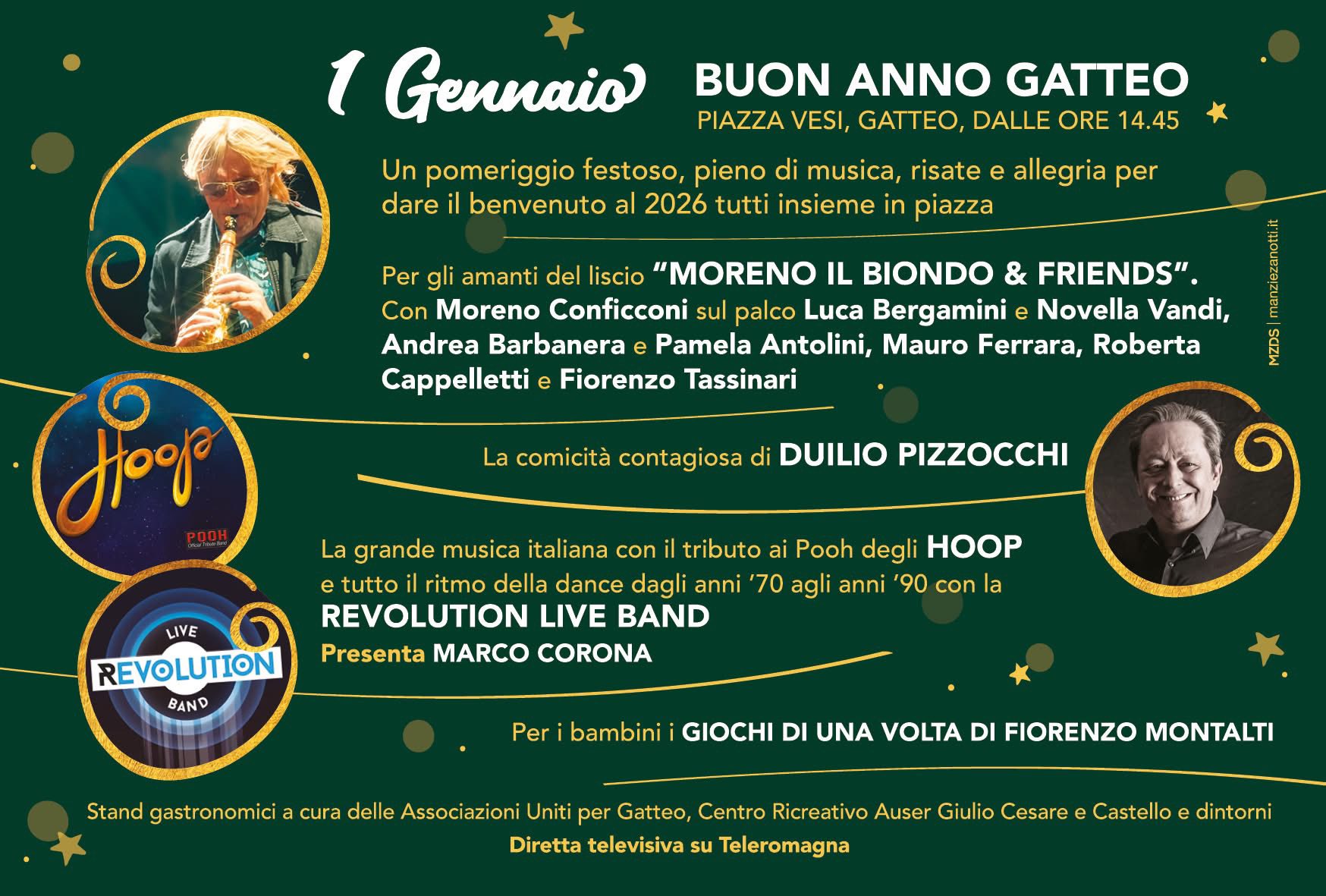 1 Gennaio

BUON ANNO GATTEO

PIAZZA VESI, GATTEO, DALLE ORE 14.45

Un pomeriggio festoso, pieno di musica, risate e allegria per dare il benvenuto al 2026 tutti insieme in piazza

Per gli amanti del liscio "MORENO IL BIONDO & FRIENDS". Con Moreno Conficconi sul palco Luca Bergamini e Novella Vandi, Andrea Barbanera e Pamela Antolini, Mauro Ferrara, Roberta Cappelletti e Fiorenzo Tassinari

Hoop

POOH
Official Tribute Band

La comicità contagiosa di DUILIO PIZZOCCHI

La grande musica italiana con il tributo ai Pooh degli HOOP e tutto il ritmo della dance dagli anni '70 agli anni '90 con la

REVOLUTION LIVE BAND

Presenta MARCO CORONA

LIVE
REVOLUTION
BAND

Per i bambini i GIOCHI DI UNA VOLTA DI FIORENZO MONTALTI

Stand gastronomici a cura delle Associazioni Uniti per Gatteo, Centro Ricreativo Auser Giulio Cesare e Castello e dintorni

Diretta televisiva su Teleromagna

MZDS | manziezanotti.it